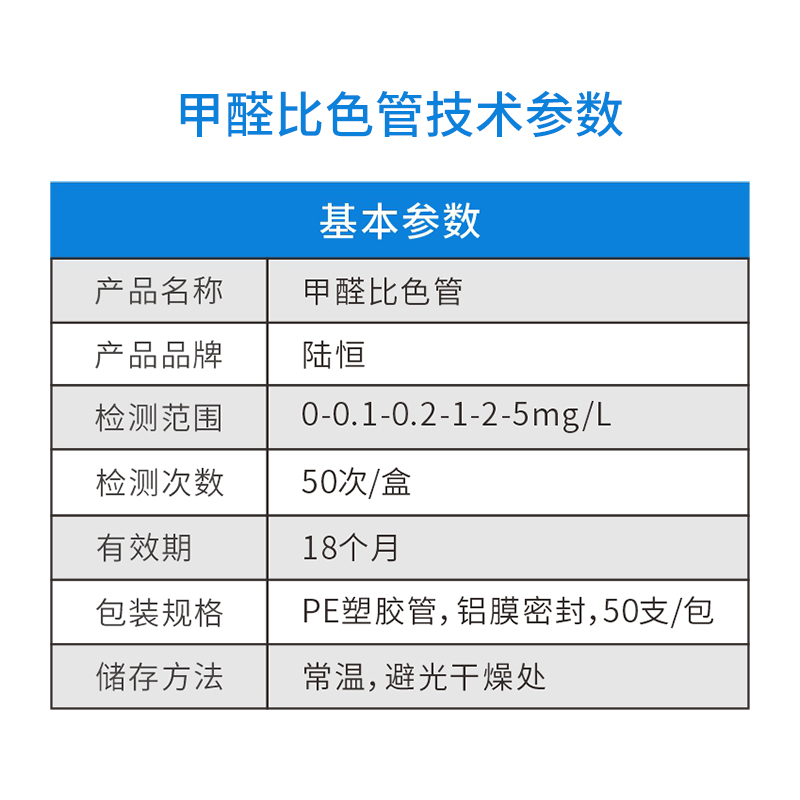 甲醛比色管技术参数

| 基本参数 | |
|---|---|
| 产品名称 | 甲醛比色管 |
| 产品品牌 | 陆恒 |
| 检测范围 | 0-0.1-0.2-1-2-5mg/L |
| 检测次数 | 50次/盒 |
| 有效期 | 18个月 |
| 包装规格 | PE塑胶管，铝膜密封，50支/包 |
| 储存方法 | 常温，避光干燥处 |